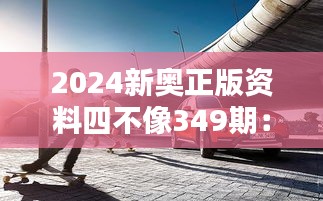 2024新奥正版资料四不像349期：